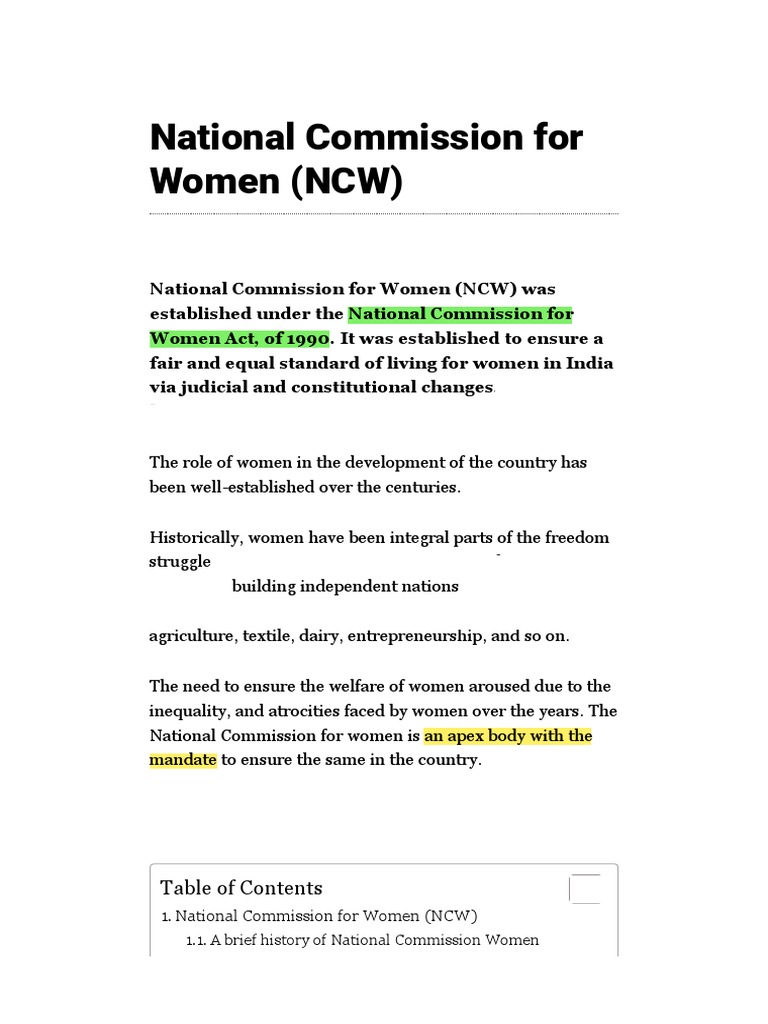 National Commission for Women (NCW)

National Commission for Women (NCW) was established under the National Commission for Women Act, of 1990. It was established to ensure a fair and equal standard of living for women in India via judicial and constitutional changes.

The role of women in the development of the country has been well-established over the centuries.

Historically, women have been integral parts of the freedom struggle
building independent nations

agriculture, textile, dairy, entrepreneurship, and so on.

The need to ensure the welfare of women aroused due to the inequality, and atrocities faced by women over the years. The National Commission for women is an apex body with the mandate to ensure the same in the country.

Table of Contents
1. National Commission for Women (NCW)
1.1. A brief history of National Commission Women